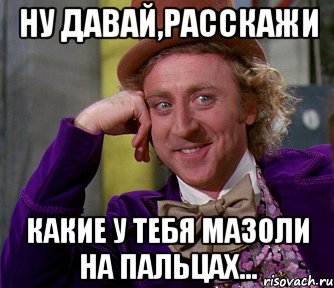 НУ ДАВАЙ,РАССКАЖИ

КАКИЕ У ТЕБЯ МАЗОЛИ НА ПАЛЬЦАХ...

risovach.ru